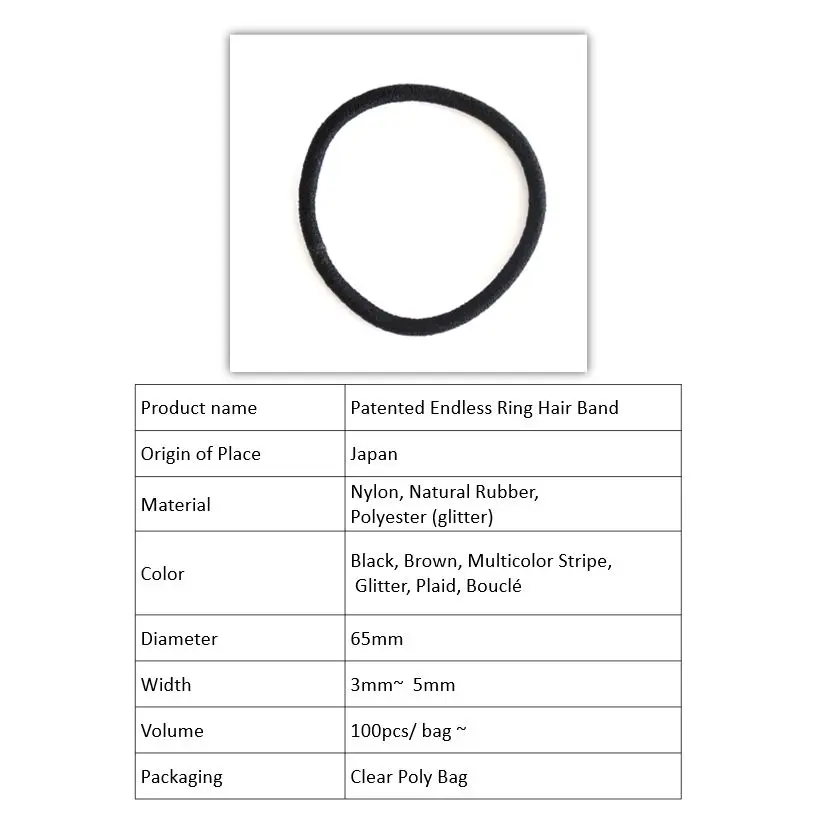 | Product name | Patented Endless Ring Hair Band |
|---|---|
| Origin of Place | Japan |
| Material | Nylon, Natural Rubber, Polyester (glitter) |
| Color | Black, Brown, Multicolor Stripe, Glitter, Plaid, Bouclé |
| Diameter | 65mm |
| Width | 3mm~ 5mm |
| Volume | 100pcs/ bag ~ |
| Packaging | Clear Poly Bag |